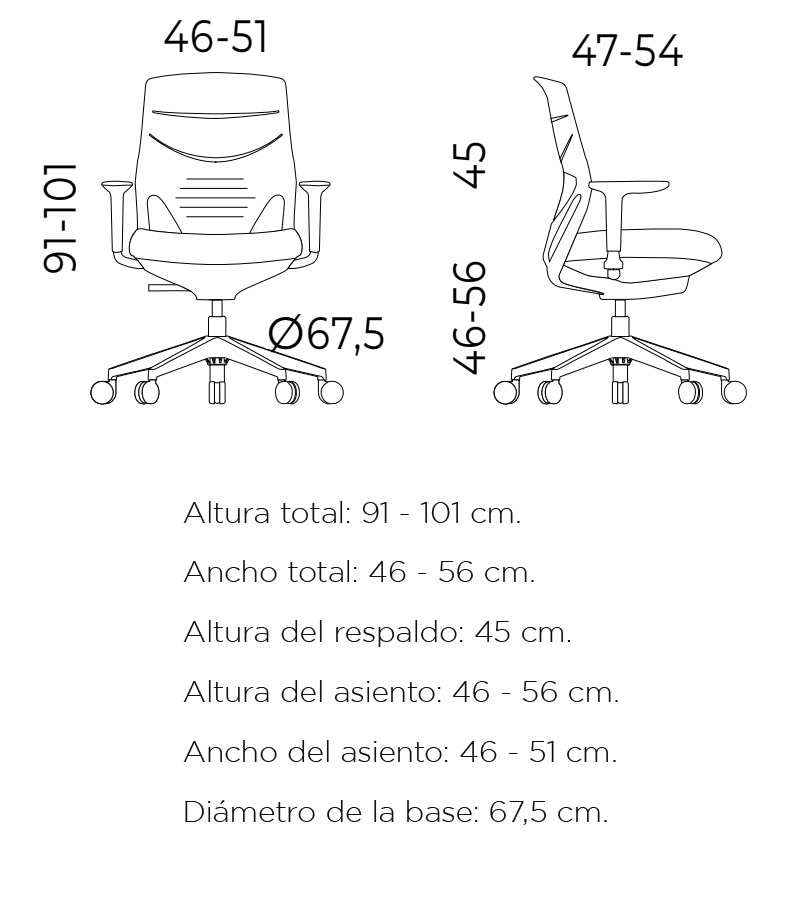 46-51

91-101

Ø67,5

47-54

45

46-56

Altura total: 91 - 101 cm.

Ancho total: 46 - 56 cm.

Altura del respaldo: 45 cm.

Altura del asiento: 46 - 56 cm.

Ancho del asiento: 46 - 51 cm.

Diámetro de la base: 67,5 cm.